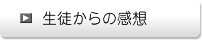 生徒からの感想